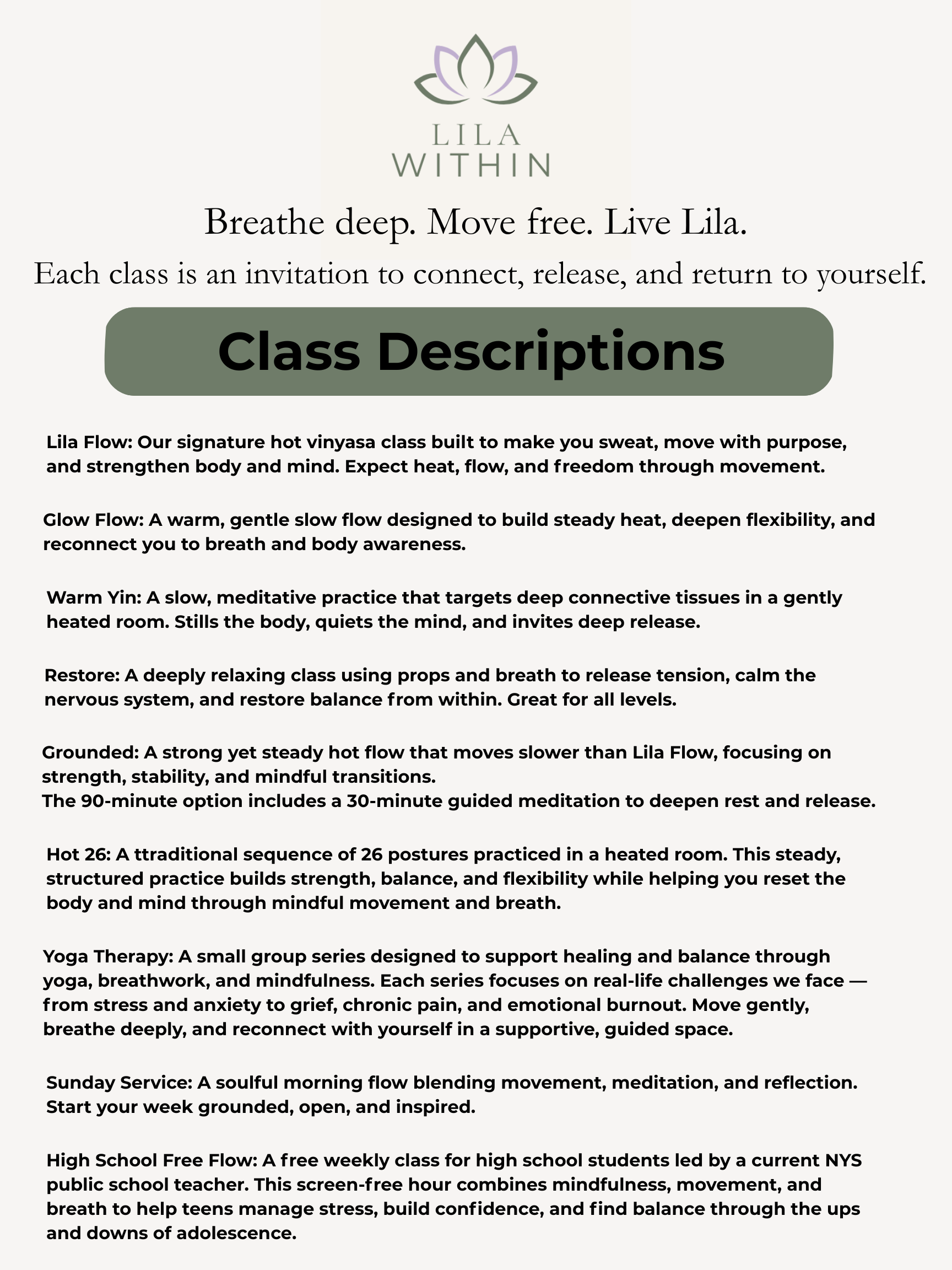 LILA
WITHIN

Breathe deep. Move free. Live Lila.

Each class is an invitation to connect, release, and return to yourself.

Class Descriptions

Lila Flow: Our signature hot vinyasa class built to make you sweat, move with purpose, and strengthen body and mind. Expect heat, flow, and freedom through movement.

Glow Flow: A warm, gentle slow flow designed to build steady heat, deepen flexibility, and reconnect you to breath and body awareness.

Warm Yin: A slow, meditative practice that targets deep connective tissues in a gently heated room. Stills the body, quiets the mind, and invites deep release.

Restore: A deeply relaxing class using props and breath to release tension, calm the nervous system, and restore balance from within. Great for all levels.

Grounded: A strong yet steady hot flow that moves slower than Lila Flow, focusing on strength, stability, and mindful transitions.
The 90-minute option includes a 30-minute guided meditation to deepen rest and release.

Hot 26: A ttraditional sequence of 26 postures practiced in a heated room. This steady, structured practice builds strength, balance, and flexibility while helping you reset the body and mind through mindful movement and breath.

Yoga Therapy: A small group series designed to support healing and balance through yoga, breathwork, and mindfulness. Each series focuses on real-life challenges we face — from stress and anxiety to grief, chronic pain, and emotional burnout. Move gently, breathe deeply, and reconnect with yourself in a supportive, guided space.

Sunday Service: A soulful morning flow blending movement, meditation, and reflection. Start your week grounded, open, and inspired.

High School Free Flow: A free weekly class for high school students led by a current NYS public school teacher. This screen-free hour combines mindfulness, movement, and breath to help teens manage stress, build confidence, and find balance through the ups and downs of adolescence.